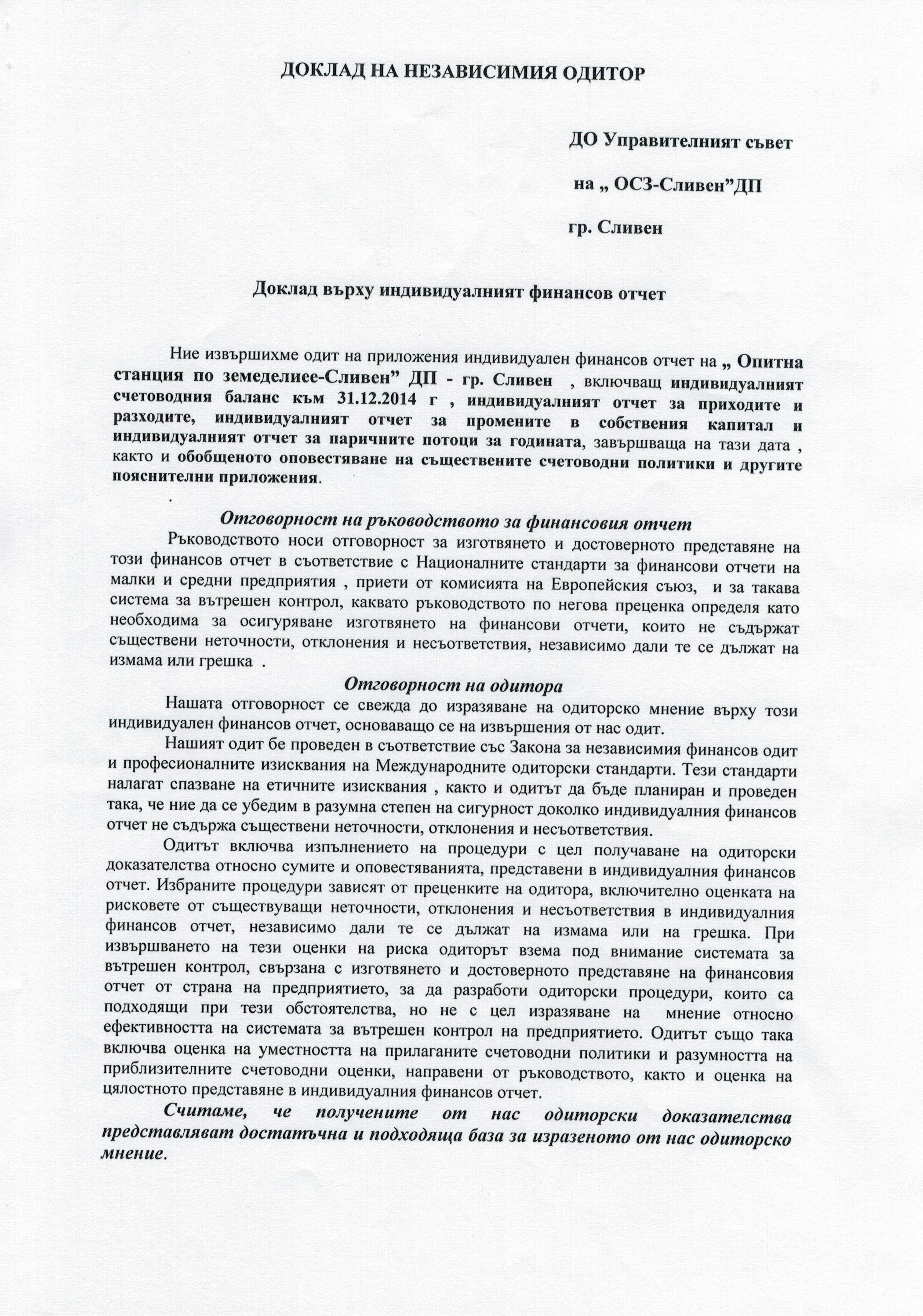 ДОКЛАД НА НЕЗАВИСИМИЯ ОДИТОР

ДО Управителният съвет

на „ ОСЗ-Сливен”ДП

гр. Сливен

Доклад върху индивидуалният финансов отчет

Ние извършихме одит на приложения индивидуален финансов отчет на „ Опитна станция по земеделиее-Сливен” ДП - гр. Сливен , включващ индивидуалният счетоводния баланс към 31.12.2014 г , индивидуалният отчет за приходите и разходите, индивидуалният отчет за промените в собствения капитал и индивидуалният отчет за паричните потоци за годината, завършваща на тази дата , както и обобщеното оповестяване на съществените счетоводни политики и другите пояснителни приложения.

.

Отговорност на ръководството за финансовия отчет

Ръководството носи отговорност за изготвянето и достоверното представяне на този финансов отчет в съответствие с Националните стандарти за финансови отчети на малки и средни предприятия , приети от комисията на Европейския съюз, и за такава система за вътрешен контрол, каквато ръководството по негова преценка определя като необходима за осигуряване изготвянето на финансови отчети, които не съдържат съществени неточности, отклонения и несъответствия, независимо дали те се дължат на измама или грешка .

Отговорност на одитора

Нашата отговорност се свежда до изразяване на одиторско мнение върху този индивидуален финансов отчет, основаващо се на извършения от нас одит.

Нашият одит бе проведен в съответствие със Закона за независимия финансов одит и професионалните изисквания на Международните одиторски стандарти. Тези стандарти налагат спазване на етичните изисквания , както и одитът да бъде планиран и проведен така, че ние да се убедим в разумна степен на сигурност доколко индивидуалния финансов отчет не съдържа съществени неточности, отклонения и несъответствия.

Одитът включва изпълнението на процедури с цел получаване на одиторски доказателства относно сумите и оповестяванията, представени в индивидуалния финансов отчет. Избраните процедури зависят от преценките на одитора, включително оценката на рисковете от съществуващи неточности, отклонения и несъответствия в индивидуалния финансов отчет, независимо дали те се дължат на измама или на грешка. При извършването на тези оценки на риска одиторът взема под внимание системата за вътрешен контрол, свързана с изготвянето и достоверното представяне на финансовия отчет от страна на предприятието, за да разработи одиторски процедури, които са подходящи при тези обстоятелства, но не с цел изразяване на мнение относно ефективността на системата за вътрешен контрол на предприятието. Одитът също така включва оценка на уместността на прилаганите счетоводни политики и разумността на приблизителните счетоводни оценки, направени от ръководството, както и оценка на цялостното представяне в индивидуалния финансов отчет.

Считаме, че получените от нас одиторски доказателства представляват достатъчна и подходяща база за изразеното от нас одиторско мнение.